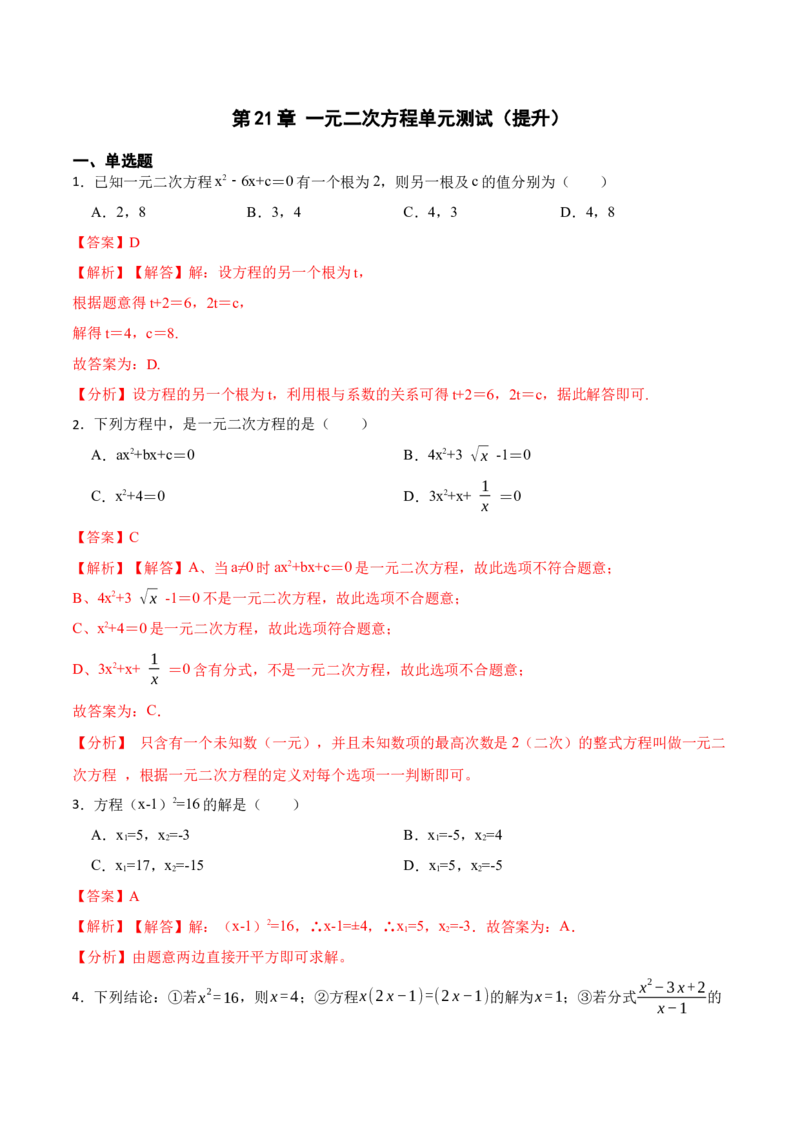 第21章 一元二次方程单元测试（提升）

一、单选题

1．已知一元二次方程$x^2-6x+c=0$有一个根为2，则另一根及c的值分别为（　　）

A．2，8　B．3，4　C．4，3　D．4，8

【答案】D

【解析】【解答】解：设方程的另一个根为t，

根据题意得t+2=6，2t=c，

解得t=4，c=8.

故答案为：D.

【分析】设方程的另一个根为t，利用根与系数的关系可得t+2=6，2t=c，据此解答即可.

2．下列方程中，是一元二次方程的是（　　）

A．$ax^2+bx+c=0$　B．$4x^2+3\sqrt{x}-1=0$

C．$x^2+4=0$　D．$3x^2+x+\frac{1}{x}=0$

【答案】C

【解析】【解答】A、当a≠0时$ax^2+bx+c=0$是一元二次方程，故此选项不符合题意；

B、$4x^2+3\sqrt{x}-1=0$不是一元二次方程，故此选项不合题意；

C、$x^2+4=0$是一元二次方程，故此选项符合题意；

D、$3x^2+x+\frac{1}{x}=0$含有分式，不是一元二次方程，故此选项不合题意；

故答案为：C.

【分析】 只含有一个未知数（一元），并且未知数项的最高次数是2（二次）的整式方程叫做一元二次方程 ，根据一元二次方程的定义对每个选项一一判断即可。

3．方程$(x-1)^2=16$的解是（　　）

A．$x_1=5$，$x_2=-3$　B．$x_1=-5$，$x_2=4$

C．$x_1=17$，$x_2=-15$　D．$x_1=5$，$x_2=-5$

【答案】A

【解析】【解答】解：$(x-1)^2=16$，∴x-1=±4，∴$x_1=5$，$x_2=-3$．故答案为：A．

【分析】由题意两边直接开平方即可求解。

4．下列结论：①若$x^2=16$，则$x=4$；②方程$x(2x-1)=(2x-1)$的解为$x=1$；③若分式$\frac{x^2-3x+2}{x-1}$的